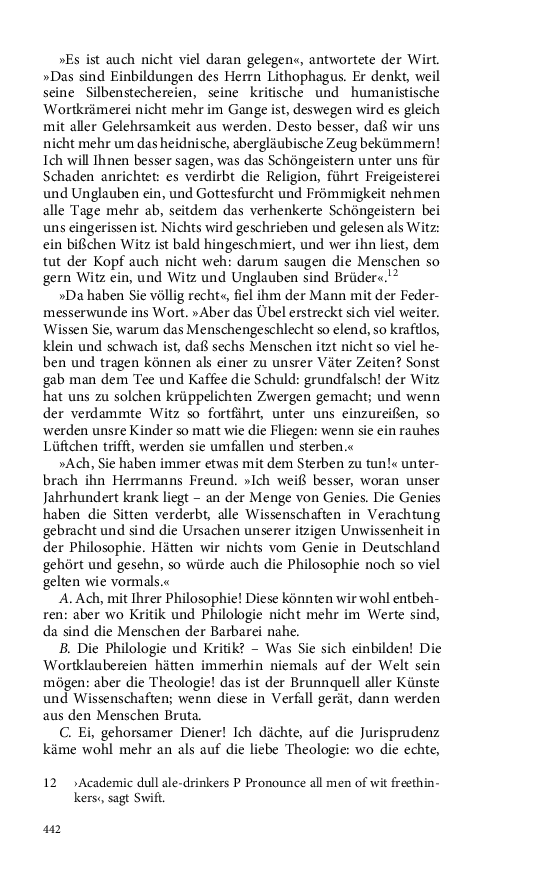 »Es ist auch nicht viel daran gelegen«, antwortete der Wirt. »Das sind Einbildungen des Herrn Lithophagus. Er denkt, weil seine Silbenstechereien, seine kritische und humanistische Wortkrämerei nicht mehr im Gange ist, deswegen wird es gleich mit aller Gelehrsamkeit aus werden. Desto besser, daß wir uns nicht mehr um das heidnische, abergläubische Zeug bekümmern! Ich will Ihnen besser sagen, was das Schöngeistern unter uns für Schaden anrichtet: es verdirbt die Religion, führt Freigeisterei und Unglauben ein, und Gottesfurcht und Frömmigkeit nehmen alle Tage mehr ab, seitdem das verhenkerte Schöngeistern bei uns eingerissen ist. Nichts wird geschrieben und gelesen als Witz: ein bißchen Witz ist bald hingeschmiert, und wer ihn liest, dem tut der Kopf auch nicht weh: darum saugen die Menschen so gern Witz ein, und Witz und Unglauben sind Brüder«.$^{12}$

»Da haben Sie völlig recht«, fiel ihm der Mann mit der Federmesserwunde ins Wort. »Aber das Übel erstreckt sich viel weiter. Wissen Sie, warum das Menschengeschlecht so elend, so kraftlos, klein und schwach ist, daß sechs Menschen itzt nicht so viel heben und tragen können als einer zu unsrer Väter Zeiten? Sonst gab man dem Tee und Kaffee die Schuld: grundfalsch! der Witz hat uns zu solchen krüppelichten Zwergen gemacht; und wenn der verdammte Witz so fortfährt, unter uns einzureißen, so werden unsre Kinder so matt wie die Fliegen: wenn sie ein rauhes Lüftchen trifft, werden sie umfallen und sterben.«

»Ach, Sie haben immer etwas mit dem Sterben zu tun!« unterbrach ihn Herrmanns Freund. »Ich weiß besser, woran unser Jahrhundert krank liegt – an der Menge von Genies. Die Genies haben die Sitten verderbt, alle Wissenschaften in Verachtung gebracht und sind die Ursachen unserer itzigen Unwissenheit in der Philosophie. Hätten wir nichts vom Genie in Deutschland gehört und gesehn, so würde auch die Philosophie noch so viel gelten wie vormals.«

A. Ach, mit Ihrer Philosophie! Diese könnten wir wohl entbehren: aber wo Kritik und Philologie nicht mehr im Werte sind, da sind die Menschen der Barbarei nahe.

B. Die Philologie und Kritik? – Was Sie sich einbilden! Die Wortklaubereien hätten immerhin niemals auf der Welt sein mögen: aber die Theologie! das ist der Brunnquell aller Künste und Wissenschaften; wenn diese in Verfall gerät, dann werden aus den Menschen Bruta.

C. Ei, gehorsamer Diener! Ich dächte, auf die Jurisprudenz käme wohl mehr an als auf die liebe Theologie: wo die echte,

12 ›Academic dull ale-drinkers P Pronounce all men of wit freethinkers‹, sagt Swift.

442